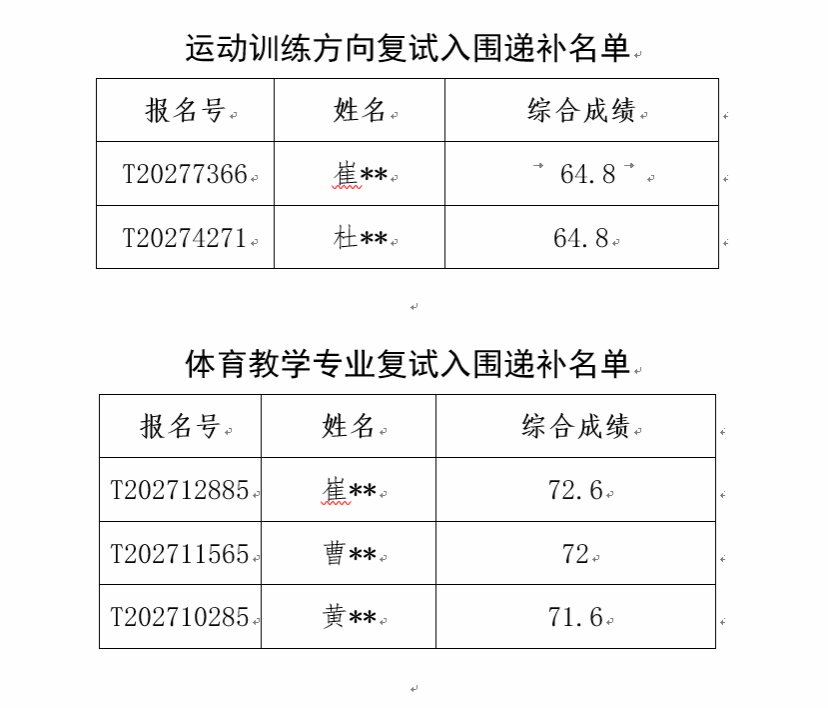 运动训练方向复试入围递补名单

| 报名号 | 姓名 | 综合成绩 |
|---|---|---|
| T20277366 | 崔** | 64.8 |
| T20274271 | 杜** | 64.8 |

体育教学专业复试入围递补名单

| 报名号 | 姓名 | 综合成绩 |
|---|---|---|
| T202712885 | 崔** | 72.6 |
| T202711565 | 曹** | 72 |
| T202710285 | 黄** | 71.6 |